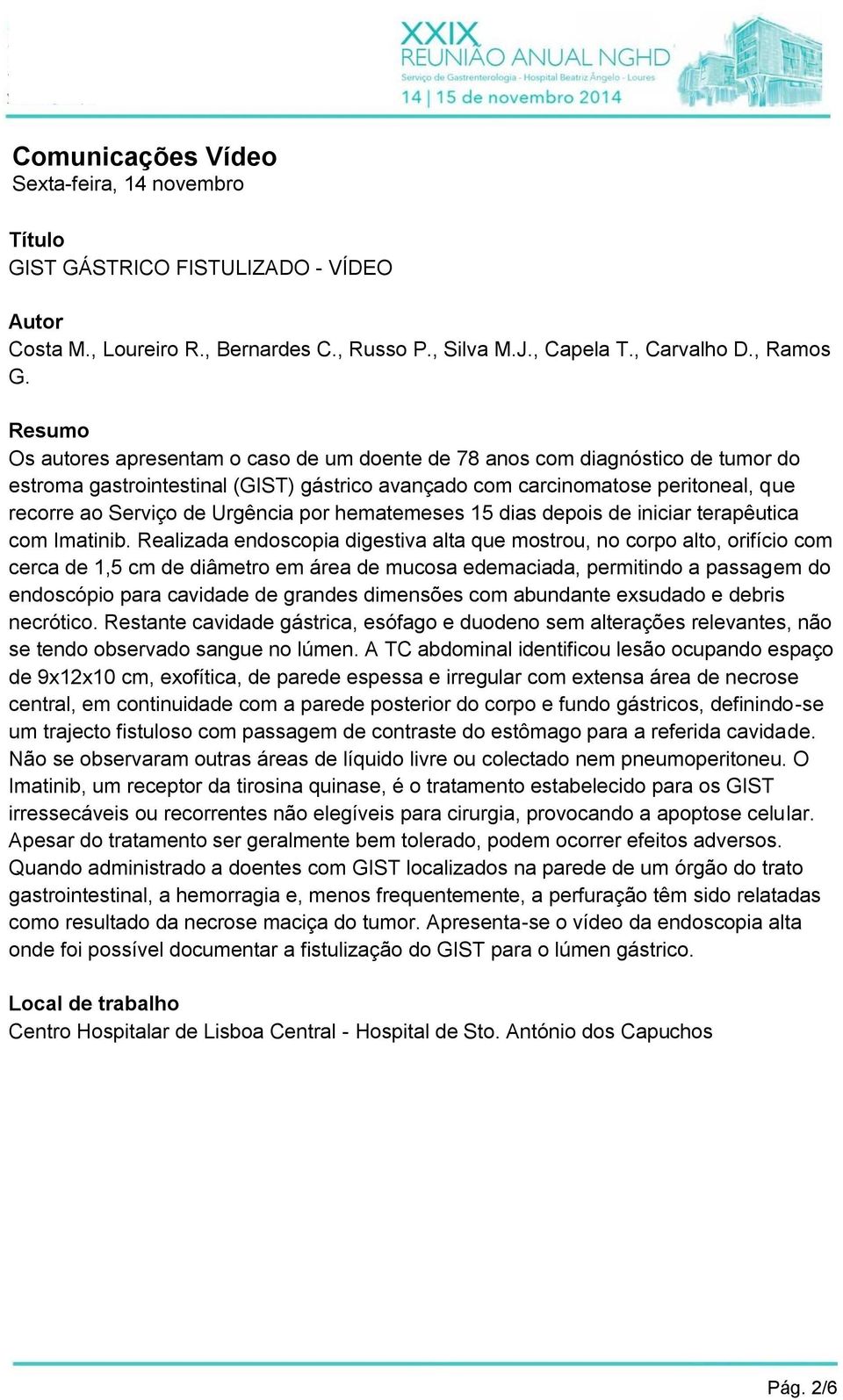 XXIX
REUNIÃO ANUAL NGHD
Serviço de Gastrenterologia - Hospital Beatriz Ângelo - Loures
14 | 15 de novembro 2014

Comunicações Vídeo
Sexta-feira, 14 novembro

Título
GIST GÁSTRICO FISTULIZADO - VÍDEO

Autor
Costa M., Loureiro R., Bernardes C., Russo P., Silva M.J., Capela T., Carvalho D., Ramos G.

Resumo
Os autores apresentam o caso de um doente de 78 anos com diagnóstico de tumor do estroma gastrointestinal (GIST) gástrico avançado com carcinomatose peritoneal, que recorre ao Serviço de Urgência por hematemeses 15 dias depois de iniciar terapêutica com Imatinib. Realizada endoscopia digestiva alta que mostrou, no corpo alto, orifício com cerca de 1,5 cm de diâmetro em área de mucosa edemaciada, permitindo a passagem do endoscópio para cavidade de grandes dimensões com abundante exsudado e debris necrótico. Restante cavidade gástrica, esófago e duodeno sem alterações relevantes, não se tendo observado sangue no lúmen. A TC abdominal identificou lesão ocupando espaço de 9x12x10 cm, exofítica, de parede espessa e irregular com extensa área de necrose central, em continuidade com a parede posterior do corpo e fundo gástricos, definindo-se um trajecto fistuloso com passagem de contraste do estômago para a referida cavidade. Não se observaram outras áreas de líquido livre ou colectado nem pneumoperitoneu. O Imatinib, um receptor da tirosina quinase, é o tratamento estabelecido para os GIST irressecáveis ou recorrentes não elegíveis para cirurgia, provocando a apoptose celular. Apesar do tratamento ser geralmente bem tolerado, podem ocorrer efeitos adversos. Quando administrado a doentes com GIST localizados na parede de um órgão do trato gastrointestinal, a hemorragia e, menos frequentemente, a perfuração têm sido relatadas como resultado da necrose maciça do tumor. Apresenta-se o vídeo da endoscopia alta onde foi possível documentar a fistulização do GIST para o lúmen gástrico.

Local de trabalho
Centro Hospitalar de Lisboa Central - Hospital de Sto. António dos Capuchos

Pág. 2/6